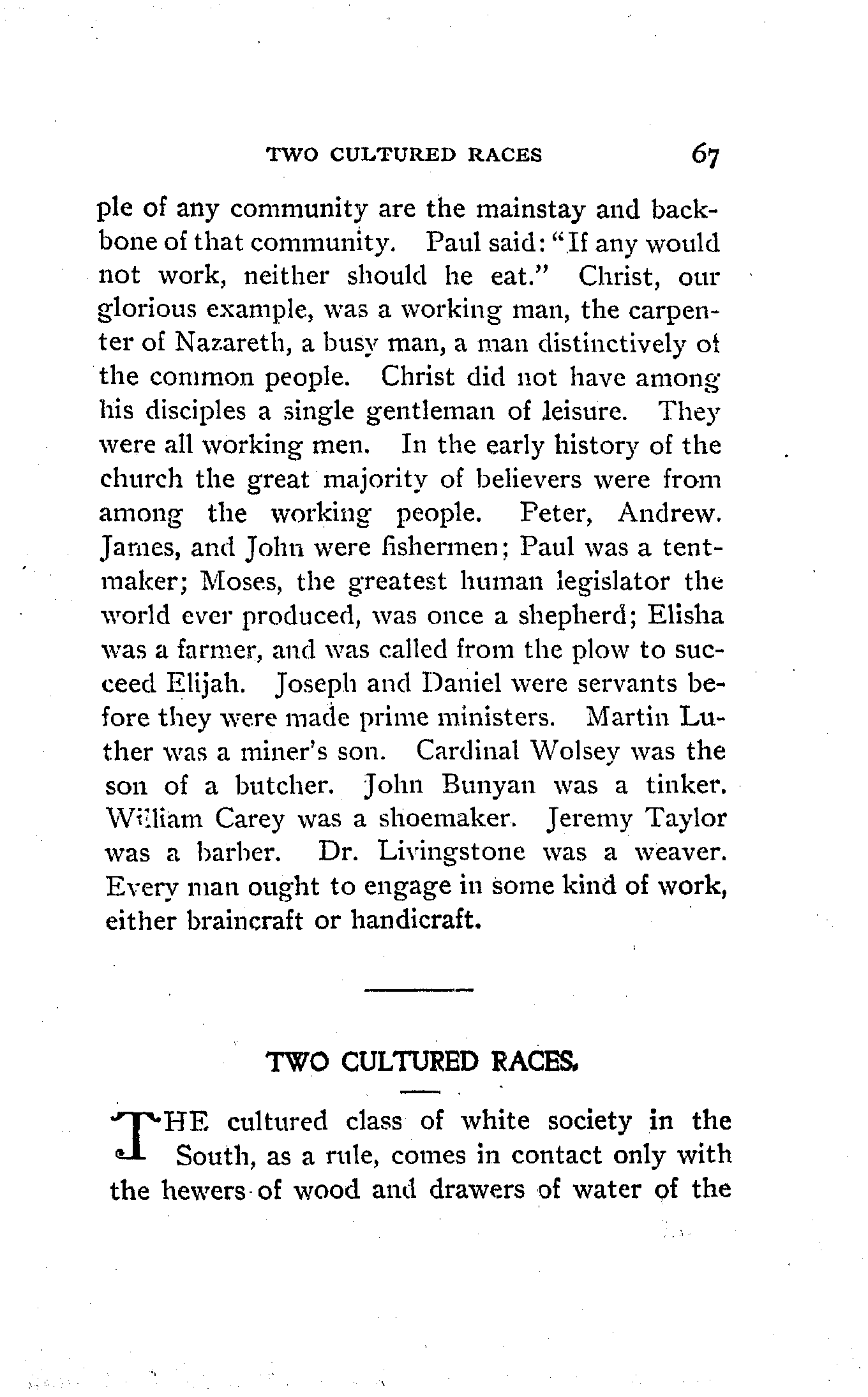 TWO CULTURED RACES 67

ple of any community are the mainstay and backbone of that community. Paul said: "If any would not work, neither should he eat." Christ, our glorious example, was a working man, the carpenter of Nazareth, a busy man, a man distinctively of the common people. Christ did not have among his disciples a single gentleman of leisure. They were all working men. In the early history of the church the great majority of believers were from among the working people. Peter, Andrew. James, and John were fishermen; Paul was a tentmaker; Moses, the greatest human legislator the world ever produced, was once a shepherd; Elisha was a farmer, and was called from the plow to succeed Elijah. Joseph and Daniel were servants before they were made prime ministers. Martin Luther was a miner's son. Cardinal Wolsey was the son of a butcher. John Bunyan was a tinker. William Carey was a shoemaker. Jeremy Taylor was a barber. Dr. Livingstone was a weaver. Every man ought to engage in some kind of work, either braincraft or handicraft.

TWO CULTURED RACES.

THE cultured class of white society in the South, as a rule, comes in contact only with the hewers of wood and drawers of water of the